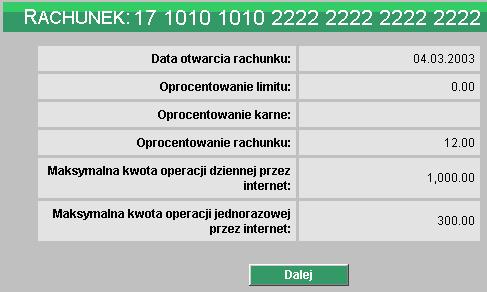 RACHUNEK: 17 1010 1010 2222 2222 2222 2222

| | |
|---|---|
| Data otwarcia rachunku: | 04.03.2003 |
| Oprocentowanie limitu: | 0.00 |
| Oprocentowanie karne: | |
| Oprocentowanie rachunku: | 12.00 |
| Maksymalna kwota operacji dziennej przez internet: | 1,000.00 |
| Maksymalna kwota operacji jednorazowej przez internet: | 300.00 |

Dalej